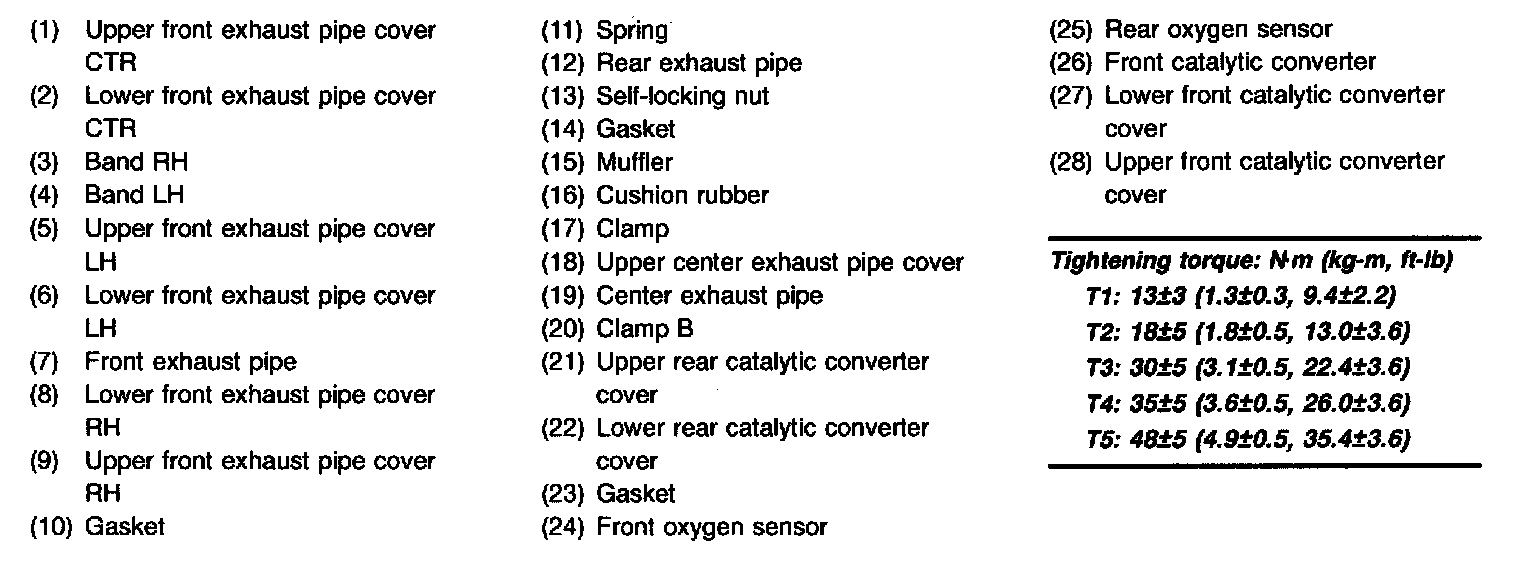 (1) Upper front exhaust pipe cover CTR
(2) Lower front exhaust pipe cover CTR
(3) Band RH
(4) Band LH
(5) Upper front exhaust pipe cover LH
(6) Lower front exhaust pipe cover LH
(7) Front exhaust pipe
(8) Lower front exhaust pipe cover RH
(9) Upper front exhaust pipe cover RH
(10) Gasket

(11) Spring
(12) Rear exhaust pipe
(13) Self-locking nut
(14) Gasket
(15) Muffler
(16) Cushion rubber
(17) Clamp
(18) Upper center exhaust pipe cover
(19) Center exhaust pipe
(20) Clamp B
(21) Upper rear catalytic converter cover
(22) Lower rear catalytic converter cover
(23) Gasket
(24) Front oxygen sensor

(25) Rear oxygen sensor
(26) Front catalytic converter
(27) Lower front catalytic converter cover
(28) Upper front catalytic converter cover

Tightening torque: N·m (kg-m, ft-lb)
T1: 13±3 (1.3±0.3, 9.4±2.2)
T2: 18±5 (1.8±0.5, 13.0±3.6)
T3: 30±5 (3.1±0.5, 22.4±3.6)
T4: 35±5 (3.6±0.5, 26.0±3.6)
T5: 48±5 (4.9±0.5, 35.4±3.6)